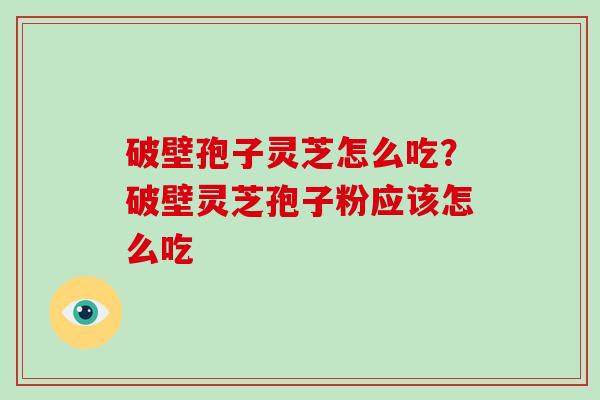 破壁孢子灵芝怎么吃?破壁灵芝孢子粉应该怎么吃